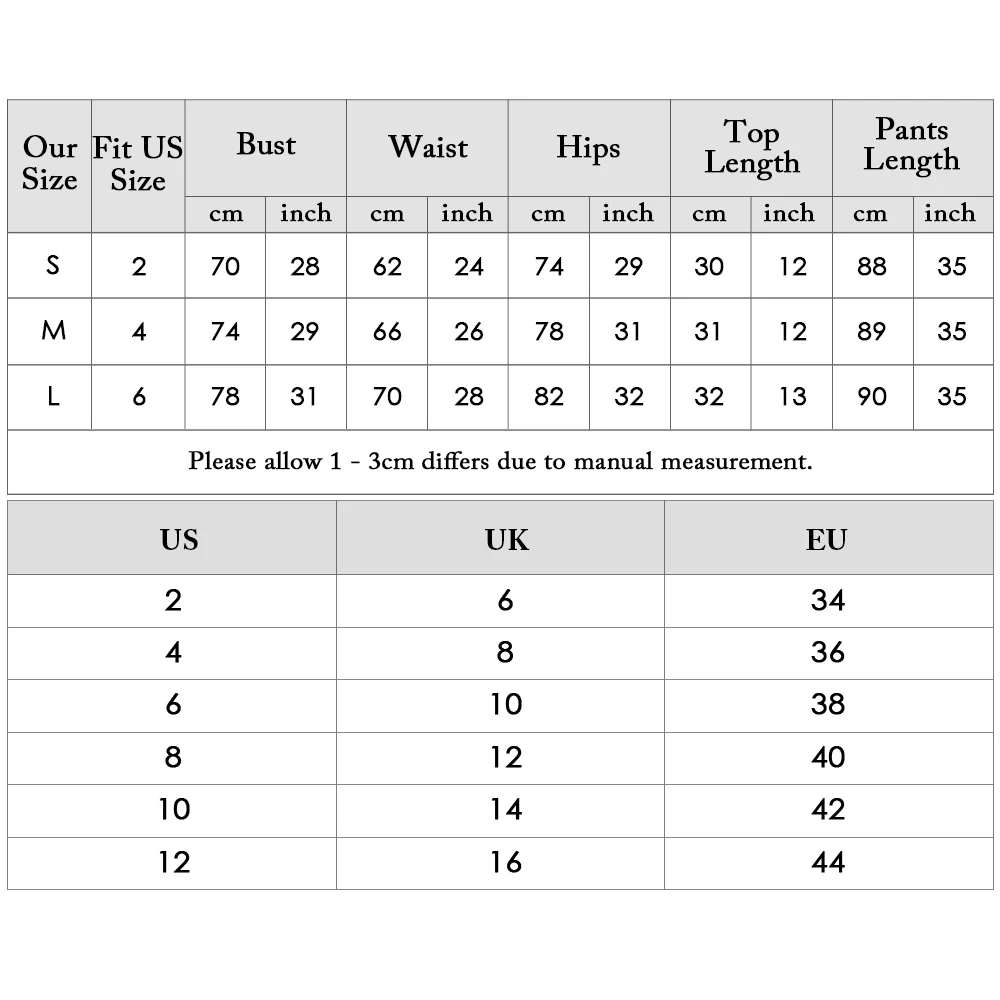 | Our Size | Fit US Size | Bust cm | Bust inch | Waist cm | Waist inch | Hips cm | Hips inch | Top Length cm | Top Length inch | Pants Length cm | Pants Length inch |
|---|---|---|---|---|---|---|---|---|---|---|---|
| S | 2 | 70 | 28 | 62 | 24 | 74 | 29 | 30 | 12 | 88 | 35 |
| M | 4 | 74 | 29 | 66 | 26 | 78 | 31 | 31 | 12 | 89 | 35 |
| L | 6 | 78 | 31 | 70 | 28 | 82 | 32 | 32 | 13 | 90 | 35 |

Please allow 1 - 3cm differs due to manual measurement.

| US | UK | EU |
|---|---|---|
| 2 | 6 | 34 |
| 4 | 8 | 36 |
| 6 | 10 | 38 |
| 8 | 12 | 40 |
| 10 | 14 | 42 |
| 12 | 16 | 44 |